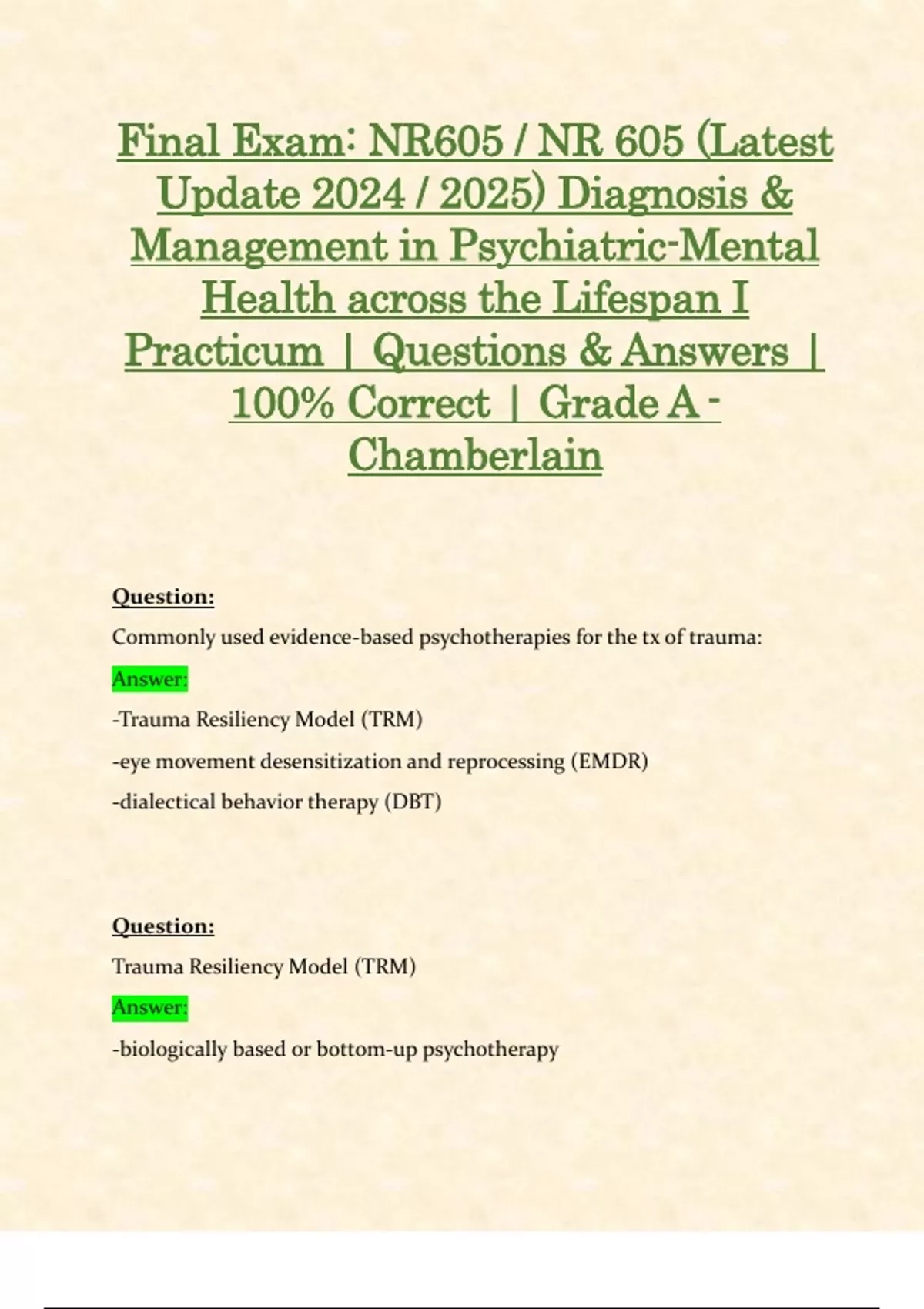 Final Exam: NR605 / NR 605 (Latest Update 2024 / 2025) Diagnosis & Management in Psychiatric-Mental Health across the Lifespan I Practicum | Questions & Answers | 100% Correct | Grade A - Chamberlain

Question:

Commonly used evidence-based psychotherapies for the tx of trauma:

Answer:

-Trauma Resiliency Model (TRM)

-eye movement desensitization and reprocessing (EMDR)

-dialectical behavior therapy (DBT)

Question:

Trauma Resiliency Model (TRM)

Answer:

-biologically based or bottom-up psychotherapy